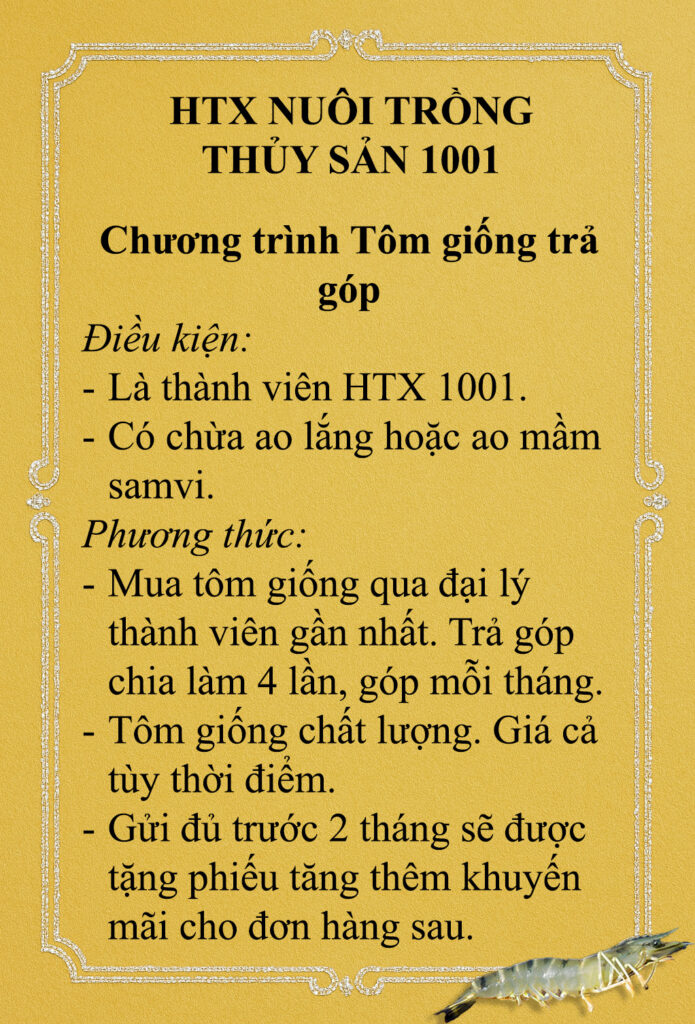 HTX NUÔI TRỒNG THỦY SẢN 1001

Chương trình Tôm giống trả góp

Điều kiện:
- Là thành viên HTX 1001.
- Có chừa ao lắng hoặc ao mầm samvi.

Phương thức:
- Mua tôm giống qua đại lý thành viên gần nhất. Trả góp chia làm 4 lần, góp mỗi tháng.
- Tôm giống chất lượng. Giá cả tùy thời điểm.
- Gửi đủ trước 2 tháng sẽ được tặng phiếu tăng thêm khuyến mãi cho đơn hàng sau.